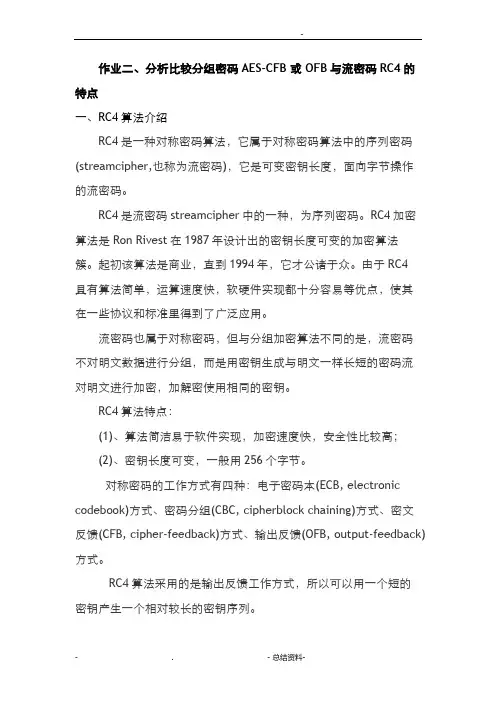 -

作业二、分析比较分组密码 AES-CFB 或 OFB 与流密码 RC4 的特点

一、RC4 算法介绍

RC4 是一种对称密码算法，它属于对称密码算法中的序列密码(streamcipher,也称为流密码)，它是可变密钥长度，面向字节操作的流密码。

RC4 是流密码 streamcipher 中的一种，为序列密码。RC4 加密算法是 Ron Rivest 在 1987 年设计出的密钥长度可变的加密算法簇。起初该算法是商业，直到 1994 年，它才公诸于众。由于 RC4 具有算法简单，运算速度快，软硬件实现都十分容易等优点，使其在一些协议和标准里得到了广泛应用。

流密码也属于对称密码，但与分组加密算法不同的是，流密码不对明文数据进行分组，而是用密钥生成与明文一样长短的密码流对明文进行加密，加解密使用相同的密钥。

RC4 算法特点：

(1)、算法简洁易于软件实现，加密速度快，安全性比较高；

(2)、密钥长度可变，一般用 256 个字节。

对称密码的工作方式有四种：电子密码本(ECB, electronic codebook)方式、密码分组(CBC, cipherblock chaining)方式、密文反馈(CFB, cipher-feedback)方式、输出反馈(OFB, output-feedback)方式。

RC4 算法采用的是输出反馈工作方式，所以可以用一个短的密钥产生一个相对较长的密钥序列。

- . - 总结资料-